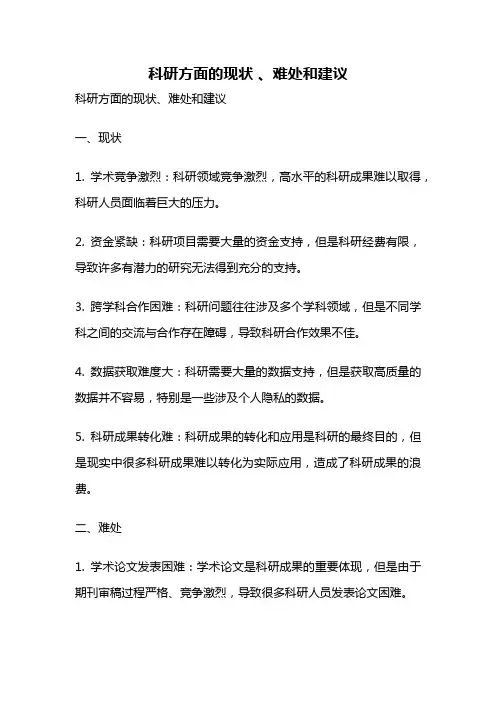 科研方面的现状 、难处和建议

科研方面的现状、难处和建议

一、现状

1. 学术竞争激烈：科研领域竞争激烈，高水平的科研成果难以取得，科研人员面临着巨大的压力。

2. 资金紧缺：科研项目需要大量的资金支持，但是科研经费有限，导致许多有潜力的研究无法得到充分的支持。

3. 跨学科合作困难：科研问题往往涉及多个学科领域，但是不同学科之间的交流与合作存在障碍，导致科研合作效果不佳。

4. 数据获取难度大：科研需要大量的数据支持，但是获取高质量的数据并不容易，特别是一些涉及个人隐私的数据。

5. 科研成果转化难：科研成果的转化和应用是科研的最终目的，但是现实中很多科研成果难以转化为实际应用，造成了科研成果的浪费。

二、难处

1. 学术论文发表困难：学术论文是科研成果的重要体现，但是由于期刊审稿过程严格、竞争激烈，导致很多科研人员发表论文困难。